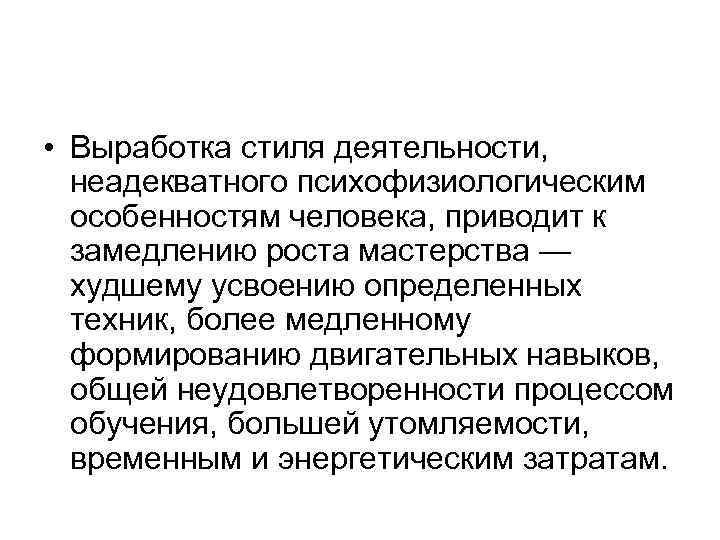 • Выработка стиля деятельности, неадекватного психофизиологическим особенностям человека, приводит к замедлению роста мастерства — худшему усвоению определенных техник, более медленному формированию двигательных навыков, общей неудовлетворенности процессом обучения, большей утомляемости, временным и энергетическим затратам.